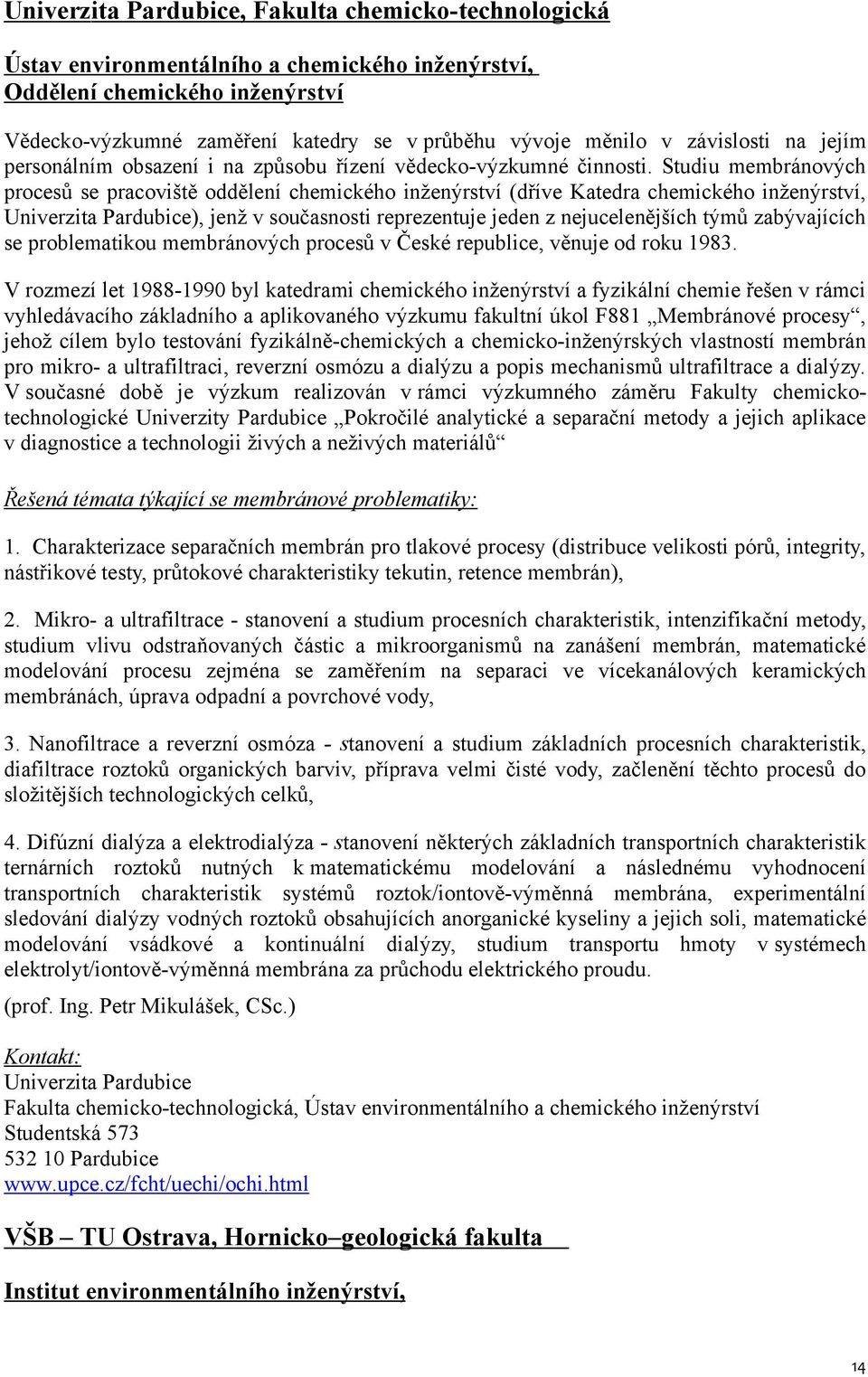 Univerzita Pardubice, Fakulta chemicko-technologická

Ústav environmentálního a chemického inženýrství, Oddělení chemického inženýrství

Vědecko-výzkumné zaměření katedry se v průběhu vývoje měnilo v závislosti na jejím personálním obsazení i na způsobu řízení vědecko-výzkumné činnosti. Studiu membránových procesů se pracoviště oddělení chemického inženýrství (dříve Katedra chemického inženýrství, Univerzita Pardubice), jenž v současnosti reprezentuje jeden z nejucelenějších týmů zabývajících se problematikou membránových procesů v České republice, věnuje od roku 1983.

V rozmezí let 1988-1990 byl katedrami chemického inženýrství a fyzikální chemie řešen v rámci vyhledávacího základního a aplikovaného výzkumu fakultní úkol F881 „Membránové procesy“, jehož cílem bylo testování fyzikálně-chemických a chemicko-inženýrských vlastností membrán pro mikro- a ultrafiltraci, reverzní osmózu a dialýzu a popis mechanismů ultrafiltrace a dialýzy. V současné době je výzkum realizován v rámci výzkumného záměru Fakulty chemicko-technologické Univerzity Pardubice „Pokročilé analytické a separační metody a jejich aplikace v diagnostice a technologii živých a neživých materiálů“

Řešená témata týkající se membránové problematiky:

1. Charakterizace separačních membrán pro tlakové procesy (distribuce velikosti pórů, integrity, nástřikové testy, průtokové charakteristiky tekutin, retence membrán),

2. Mikro- a ultrafiltrace - stanovení a studium procesních charakteristik, intenzifikační metody, studium vlivu odstraňovaných částic a mikroorganismů na zanášení membrán, matematické modelování procesu zejména se zaměřením na separaci ve vícekanálových keramických membránách, úprava odpadní a povrchové vody,

3. Nanofiltrace a reverzní osmóza - stanovení a studium základních procesních charakteristik, diafiltrace roztoků organických barviv, příprava velmi čisté vody, začlenění těchto procesů do složitějších technologických celků,

4. Difúzní dialýza a elektrodialýza - stanovení některých základních transportních charakteristik ternárních roztoků nutných k matematickému modelování a následnému vyhodnocení transportních charakteristik systémů roztok/iontově-výměnná membrána, experimentální sledování dialýzy vodných roztoků obsahujících anorganické kyseliny a jejich soli, matematické modelování vsádkové a kontinuální dialýzy, studium transportu hmoty v systémech elektrolyt/iontově-výměnná membrána za průchodu elektrického proudu.

(prof. Ing. Petr Mikulášek, CSc.)

Kontakt:
Univerzita Pardubice
Fakulta chemicko-technologická, Ústav environmentálního a chemického inženýrství
Studentská 573
532 10 Pardubice
www.upce.cz/fcht/uechi/ochi.html

VŠB – TU Ostrava, Hornicko–geologická fakulta

Institut environmentálního inženýrství,

14